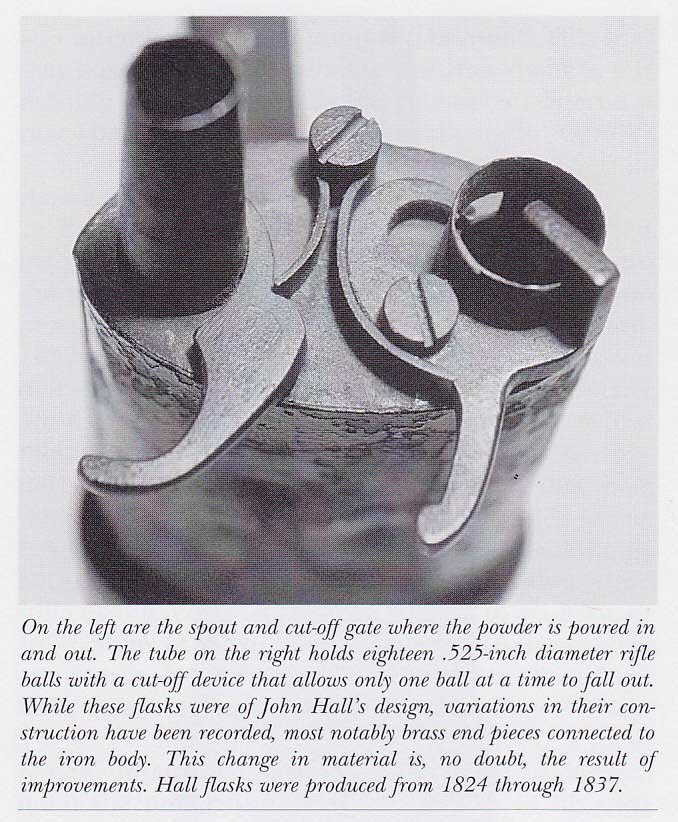 On the left are the spout and cut-off gate where the powder is poured in and out. The tube on the right holds eighteen .525-inch diameter rifle balls with a cut-off device that allows only one ball at a time to fall out. While these flasks were of John Hall's design, variations in their construction have been recorded, most notably brass end pieces connected to the iron body. This change in material is, no doubt, the result of improvements. Hall flasks were produced from 1824 through 1837.